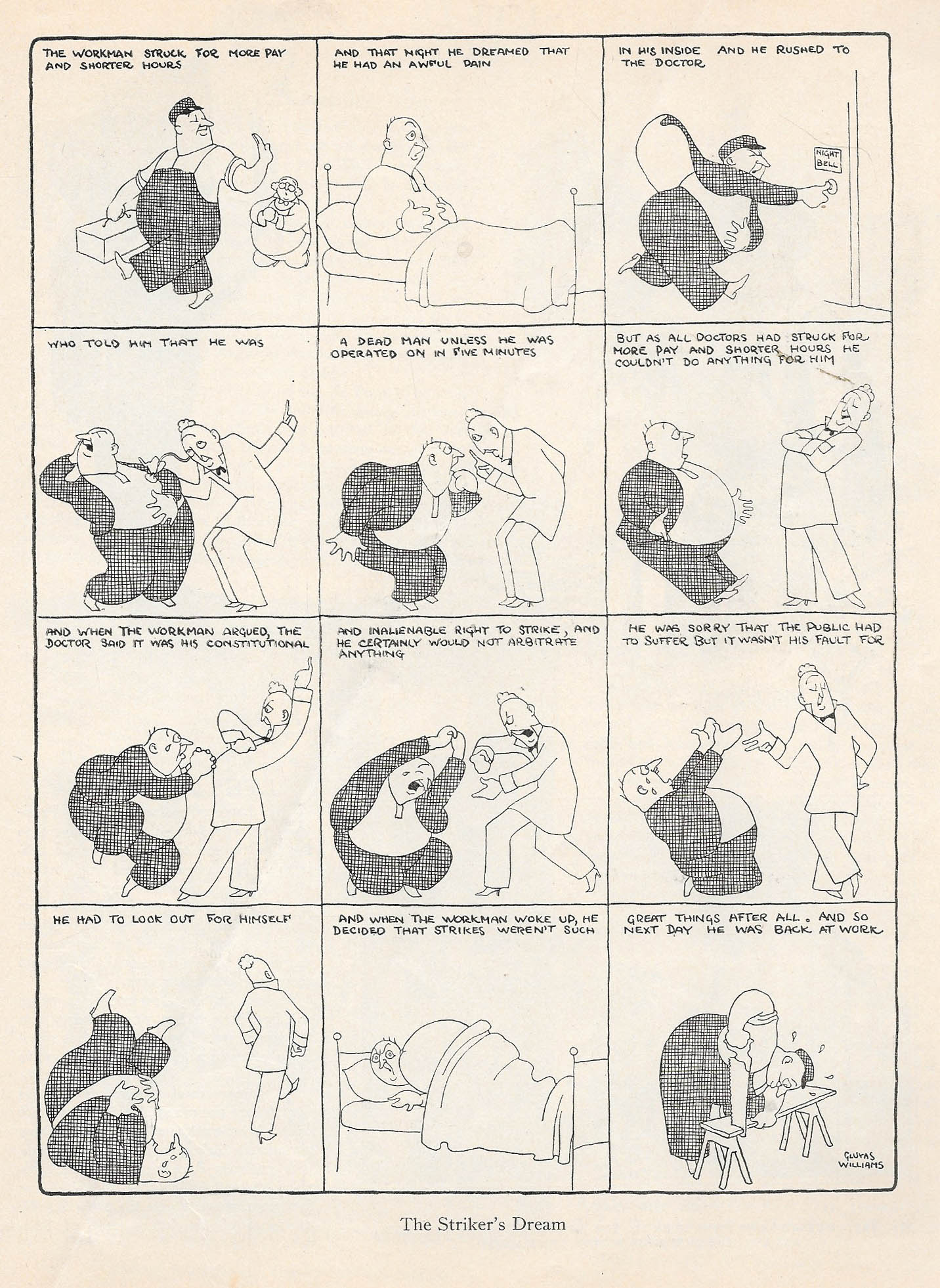 THE WORKMAN STRUCK FOR MORE PAY AND SHORTER HOURS

AND THAT NIGHT HE DREAMED THAT HE HAD AN AWFUL PAIN

IN HIS INSIDE AND HE RUSHED TO THE DOCTOR

NIGHT BELL

WHO TOLD HIM THAT HE WAS

A DEAD MAN UNLESS HE WAS OPERATED ON IN FIVE MINUTES

BUT AS ALL DOCTORS HAD STRUCK FOR MORE PAY AND SHORTER HOURS HE COULDN'T DO ANYTHING FOR HIM

AND WHEN THE WORKMAN ARGUED, THE DOCTOR SAID IT WAS HIS CONSTITUTIONAL

AND INALIENABLE RIGHT TO STRIKE, AND HE CERTAINLY WOULD NOT ARBITRATE ANYTHING

HE WAS SORRY THAT THE PUBLIC HAD TO SUFFER BUT IT WASN'T HIS FAULT FOR

HE HAD TO LOOK OUT FOR HIMSELF

AND WHEN THE WORKMAN WOKE UP, HE DECIDED THAT STRIKES WEREN'T SUCH

GREAT THINGS AFTER ALL. AND SO NEXT DAY HE WAS BACK AT WORK

GLUYAS WILLIAMS

The Striker's Dream